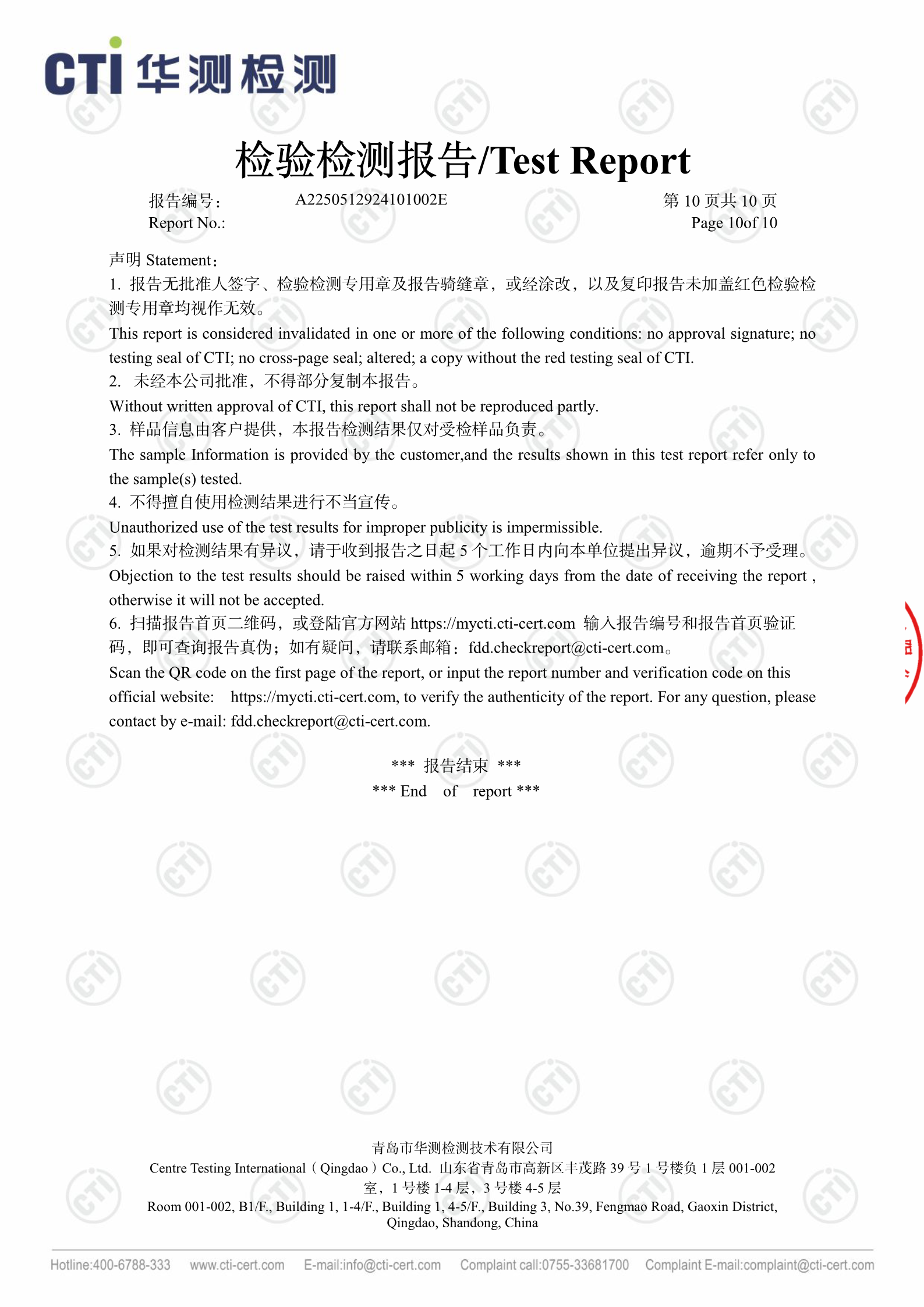 CTI 华测检测

检验检测报告/Test Report

报告编号： A2250512924101002E 第 10 页共 10 页
Report No.: Page 10of 10

声明 Statement：
1. 报告无批准人签字、检验检测专用章及报告骑缝章，或经涂改，以及复印报告未加盖红色检验检测专用章均视作无效。
This report is considered invalidated in one or more of the following conditions: no approval signature; no testing seal of CTI; no cross-page seal; altered; a copy without the red testing seal of CTI.
2. 未经本公司批准，不得部分复制本报告。
Without written approval of CTI, this report shall not be reproduced partly.
3. 样品信息由客户提供，本报告检测结果仅对受检样品负责。
The sample Information is provided by the customer,and the results shown in this test report refer only to the sample(s) tested.
4. 不得擅自使用检测结果进行不当宣传。
Unauthorized use of the test results for improper publicity is impermissible.
5. 如果对检测结果有异议，请于收到报告之日起 5 个工作日内向本单位提出异议，逾期不予受理。
Objection to the test results should be raised within 5 working days from the date of receiving the report , otherwise it will not be accepted.
6. 扫描报告首页二维码，或登陆官方网站 https://mycti.cti-cert.com 输入报告编号和报告首页验证码，即可查询报告真伪；如有疑问，请联系邮箱：fdd.checkreport@cti-cert.com。
Scan the QR code on the first page of the report, or input the report number and verification code on this official website: https://mycti.cti-cert.com, to verify the authenticity of the report. For any question, please contact by e-mail: fdd.checkreport@cti-cert.com.

*** 报告结束 ***
*** End of report ***

青岛市华测检测技术有限公司
Centre Testing International（Qingdao）Co., Ltd. 山东省青岛市高新区丰茂路 39 号 1 号楼负 1 层 001-002 室，1 号楼 1-4 层，3 号楼 4-5 层
Room 001-002, B1/F., Building 1, 1-4/F., Building 1, 4-5/F., Building 3, No.39, Fengmao Road, Gaoxin District, Qingdao, Shandong, China

Hotline:400-6788-333 www.cti-cert.com E-mail:info@cti-cert.com Complaint call:0755-33681700 Complaint E-mail:complaint@cti-cert.com